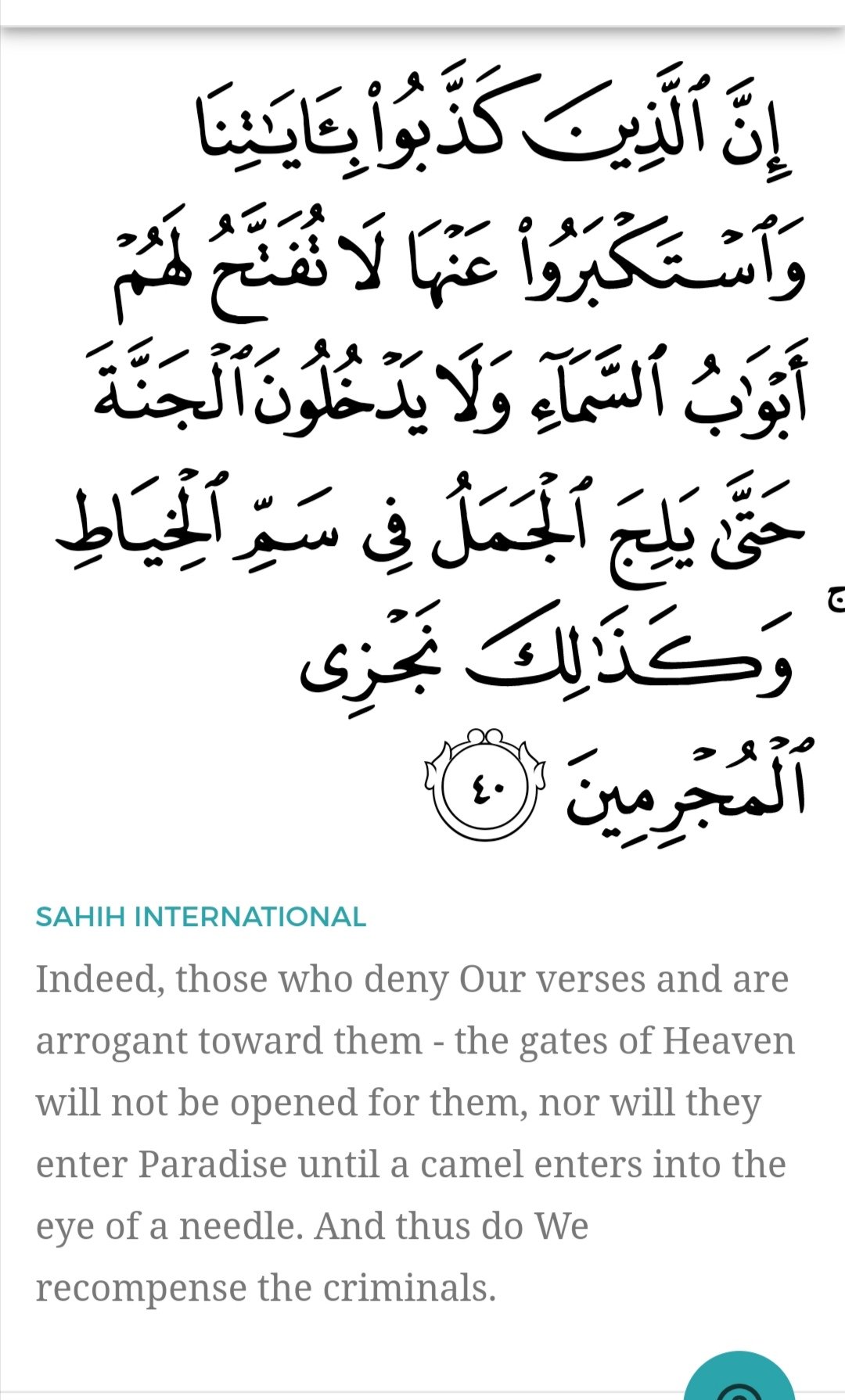 إِنَّ ٱلَّذِينَ كَذَّبُوا۟ بِـَٔايَـٰتِنَا وَٱسْتَكْبَرُوا۟ عَنْهَا لَا تُفَتَّحُ لَهُمْ أَبْوَٰبُ ٱلسَّمَآءِ وَلَا يَدْخُلُونَ ٱلْجَنَّةَ حَتَّىٰ يَلِجَ ٱلْجَمَلُ فِى سَمِّ ٱلْخِيَاطِ ۚ وَكَذَٰلِكَ نَجْزِى ٱلْمُجْرِمِينَ ٤٠

SAHIH INTERNATIONAL

Indeed, those who deny Our verses and are arrogant toward them - the gates of Heaven will not be opened for them, nor will they enter Paradise until a camel enters into the eye of a needle. And thus do We recompense the criminals.